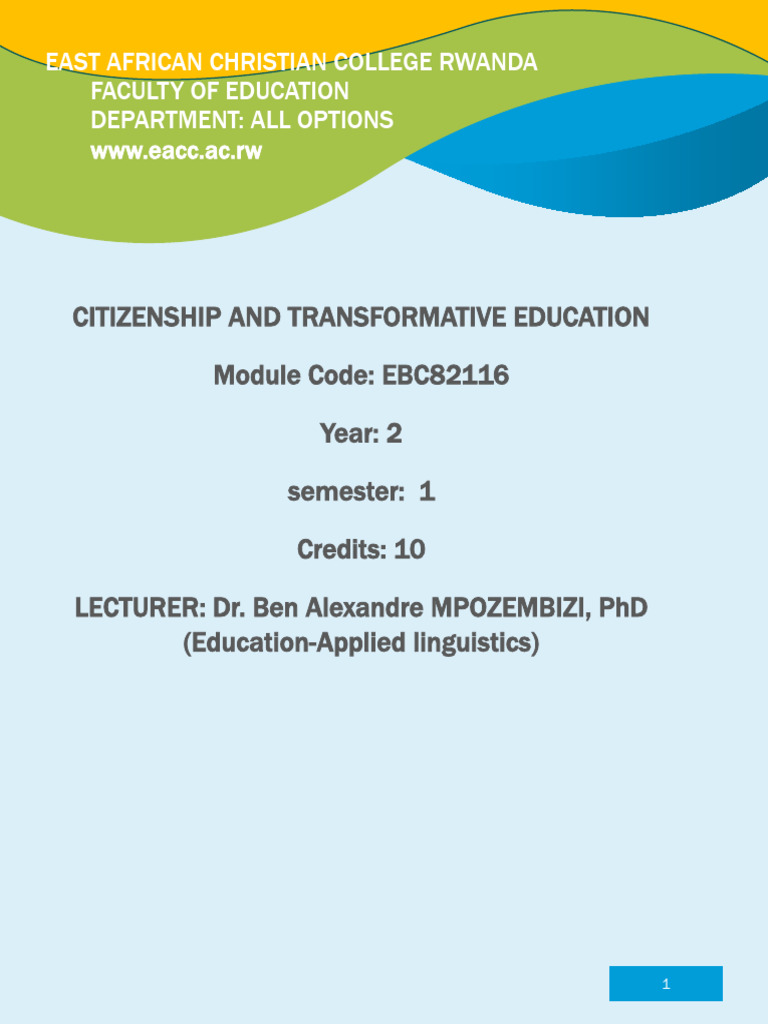 EAST AFRICAN CHRISTIAN COLLEGE RWANDA
FACULTY OF EDUCATION
DEPARTMENT: ALL OPTIONS
www.eacc.ac.rw

CITIZENSHIP AND TRANSFORMATIVE EDUCATION

Module Code: EBC82116

Year: 2

semester: 1

Credits: 10

LECTURER: Dr. Ben Alexandre MPOZEMBIZI, PhD
(Education-Applied linguistics)

1